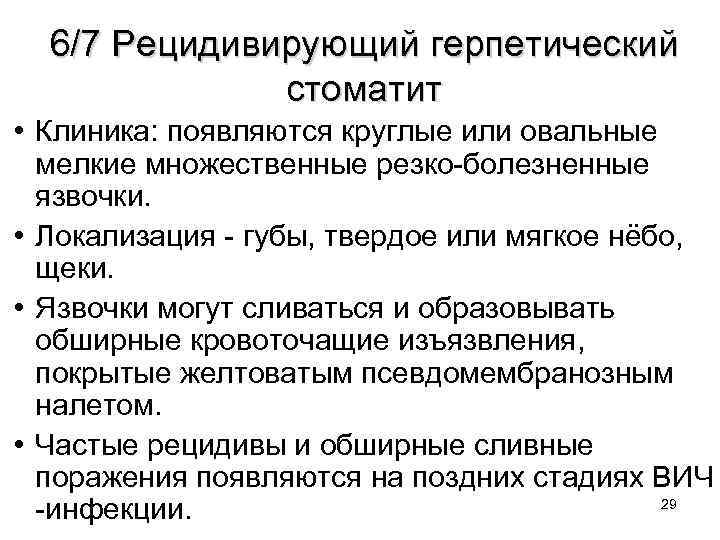 6/7 Рецидивирующий герпетический стоматит

• Клиника: появляются круглые или овальные мелкие множественные резко-болезненные язвочки.

• Локализация - губы, твердое или мягкое нёбо, щеки.

• Язвочки могут сливаться и образовывать обширные кровоточащие изъязвления, покрытые желтоватым псевдомембранозным налетом.

• Частые рецидивы и обширные сливные поражения появляются на поздних стадиях ВИЧ -инфекции.

29